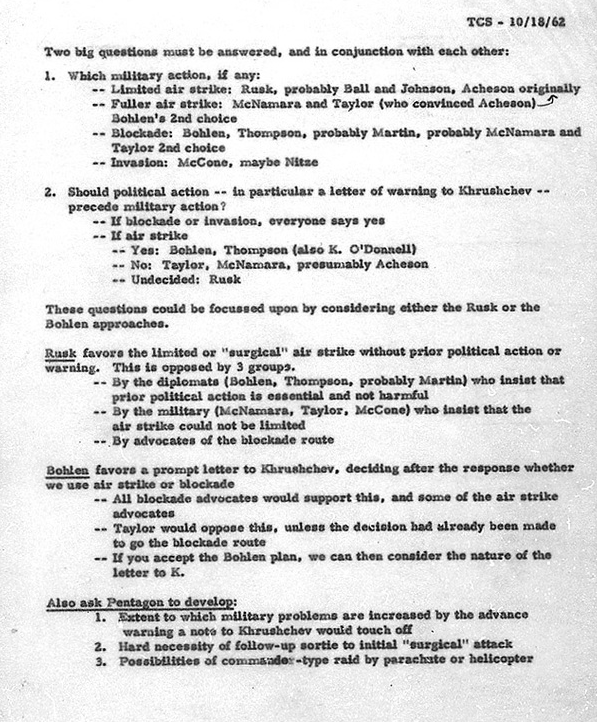 TCS - 10/18/62

Two big questions must be answered, and in conjunction with each other:

1. Which military action, if any:
-- Limited air strike: Rusk, probably Ball and Johnson, Acheson originally
-- Fuller air strike: McNamara and Taylor (who convinced Acheson) Bohlen's 2nd choice
-- Blockade: Bohlen, Thompson, probably Martin, probably McNamara and Taylor 2nd choice
-- Invasion: McCone, maybe Nitze

2. Should political action -- in particular a letter of warning to Khrushchev -- precede military action?
-- If blockade or invasion, everyone says yes
-- If air strike
-- Yes: Bohlen, Thompson (also K. O'Donnell)
-- No: Taylor, McNamara, presumably Acheson
-- Undecided: Rusk

These questions could be focussed upon by considering either the Rusk or the Bohlen approaches.

Rusk favors the limited or "surgical" air strike without prior political action or warning. This is opposed by 3 groups.
-- By the diplomats (Bohlen, Thompson, probably Martin) who insist that prior political action is essential and not harmful
-- By the military (McNamara, Taylor, McCone) who insist that the air strike could not be limited
-- By advocates of the blockade route

Bohlen favors a prompt letter to Khrushchev, deciding after the response whether we use air strike or blockade
-- All blockade advocates would support this, and some of the air strike advocates
-- Taylor would oppose this, unless the decision had already been made to go the blockade route
-- If you accept the Bohlen plan, we can then consider the nature of the letter to K.

Also ask Pentagon to develop:
1. Extent to which military problems are increased by the advance warning a note to Khrushchev would touch off
2. Hard necessity of follow-up sortie to initial "surgical" attack
3. Possibilities of commander-type raid by parachute or helicopter